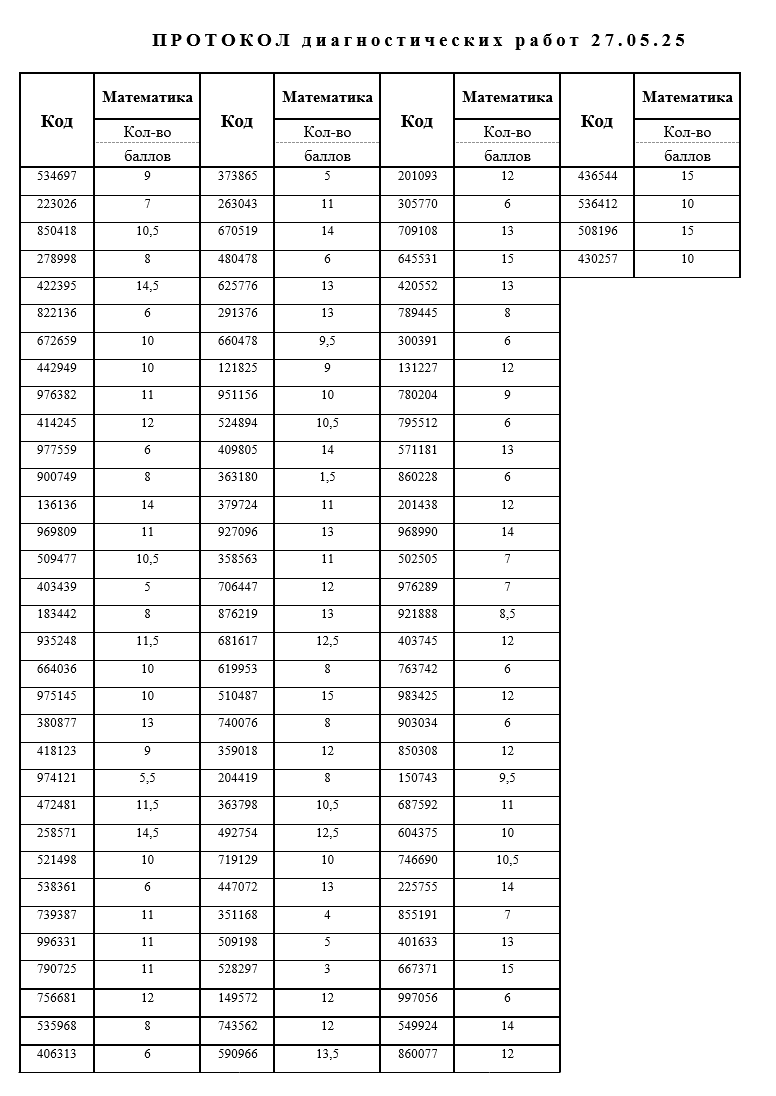 ПРОТОКОЛ диагностических работ 27.05.25

| Код | Математика Кол-во баллов | Код | Математика Кол-во баллов | Код | Математика Кол-во баллов | Код | Математика Кол-во баллов |
|---|---|---|---|---|---|---|---|
| 534697 | 9 | 373865 | 5 | 201093 | 12 | 436544 | 15 |
| 223026 | 7 | 263043 | 11 | 305770 | 6 | 536412 | 10 |
| 850418 | 10,5 | 670519 | 14 | 709108 | 13 | 508196 | 15 |
| 278998 | 8 | 480478 | 6 | 645531 | 15 | 430257 | 10 |
| 422395 | 14,5 | 625776 | 13 | 420552 | 13 | | |
| 822136 | 6 | 291376 | 13 | 789445 | 8 | | |
| 672659 | 10 | 660478 | 9,5 | 300391 | 6 | | |
| 442949 | 10 | 121825 | 9 | 131227 | 12 | | |
| 976382 | 11 | 951156 | 10 | 780204 | 9 | | |
| 414245 | 12 | 524894 | 10,5 | 795512 | 6 | | |
| 977559 | 6 | 409805 | 14 | 571181 | 13 | | |
| 900749 | 8 | 363180 | 1,5 | 860228 | 6 | | |
| 136136 | 14 | 379724 | 11 | 201438 | 12 | | |
| 969809 | 11 | 927096 | 13 | 968990 | 14 | | |
| 509477 | 10,5 | 358563 | 11 | 502505 | 7 | | |
| 403439 | 5 | 706447 | 12 | 976289 | 7 | | |
| 183442 | 8 | 876219 | 13 | 921888 | 8,5 | | |
| 935248 | 11,5 | 681617 | 12,5 | 403745 | 12 | | |
| 664036 | 10 | 619953 | 8 | 763742 | 6 | | |
| 975145 | 10 | 510487 | 15 | 983425 | 12 | | |
| 380877 | 13 | 740076 | 8 | 903034 | 6 | | |
| 418123 | 9 | 359018 | 12 | 850308 | 12 | | |
| 974121 | 5,5 | 204419 | 8 | 150743 | 9,5 | | |
| 472481 | 11,5 | 363798 | 10,5 | 687592 | 11 | | |
| 258571 | 14,5 | 492754 | 12,5 | 604375 | 10 | | |
| 521498 | 10 | 719129 | 10 | 746690 | 10,5 | | |
| 538361 | 6 | 447072 | 13 | 225755 | 14 | | |
| 739387 | 11 | 351168 | 4 | 855191 | 7 | | |
| 996331 | 11 | 509198 | 5 | 401633 | 13 | | |
| 790725 | 11 | 528297 | 3 | 667371 | 15 | | |
| 756681 | 12 | 149572 | 12 | 997056 | 6 | | |
| 535968 | 8 | 743562 | 12 | 549924 | 14 | | |
| 406313 | 6 | 590966 | 13,5 | 860077 | 12 | | |